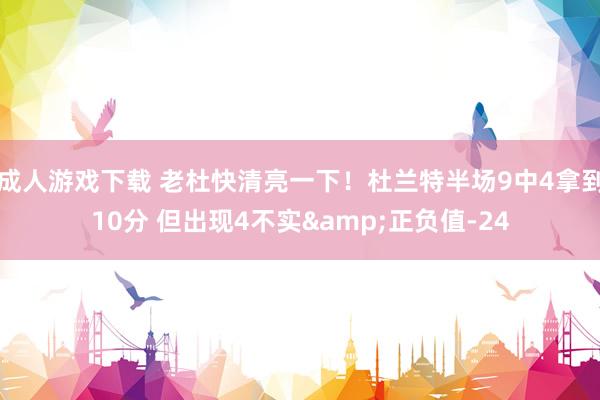 成人游戏下载 老杜快清亮一下！杜兰特半场9中4拿到10分 但出现4不实&amp;正负值-24